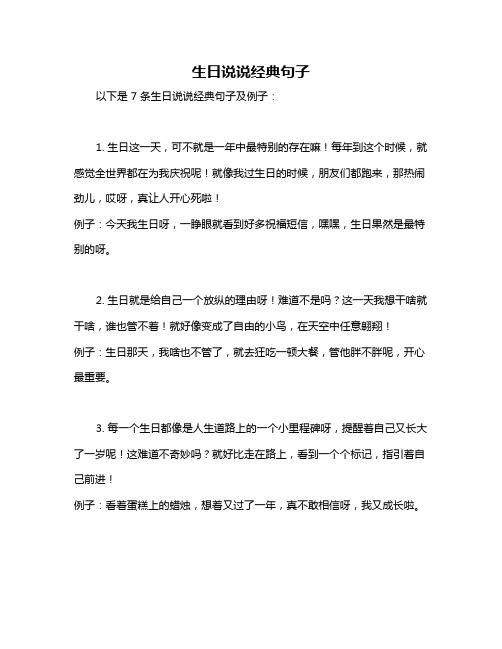 生日说说经典句子

以下是 7 条生日说说经典句子及例子：

1. 生日这一天，可不就是一年中最特别的存在嘛！每年到这个时候，就感觉全世界都在为我庆祝呢！就像我过生日的时候，朋友们都跑来，那热闹劲儿，哎呀，真让人开心死啦！
例子：今天我生日呀，一睁眼就看到好多祝福短信，嘿嘿，生日果然是最特别的呀。

2. 生日就是给自己一个放纵的理由呀！难道不是吗？这一天我想干啥就干啥，谁也管不着！就好像变成了自由的小鸟，在天空中任意翱翔！
例子：生日那天，我啥也不管了，就去狂吃一顿大餐，管他胖不胖呢，开心最重要。

3. 每一个生日都像是人生道路上的一个小里程碑呀，提醒着自己又长大了一岁呢！这难道不奇妙吗？就好比走在路上，看到一个个标记，指引着自己前进！
例子：看着蛋糕上的蜡烛，想着又过了一年，真不敢相信呀，我又成长啦。